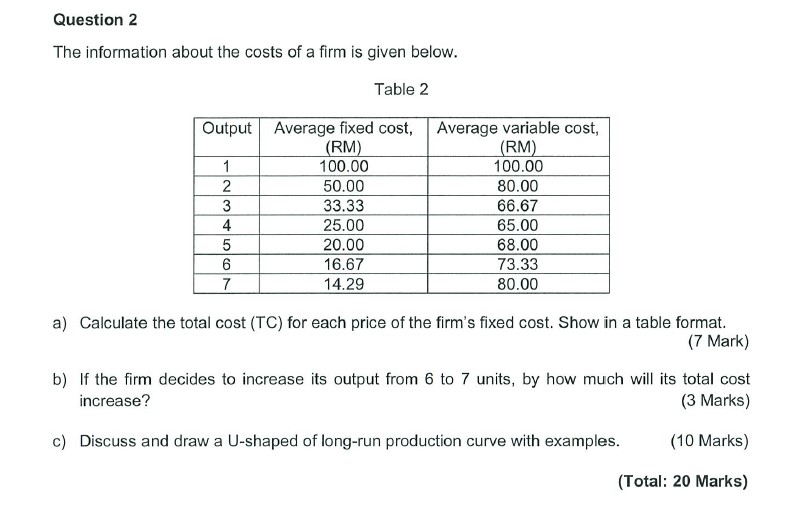 Question 2

The information about the costs of a firm is given below.

Table 2

| Output | Average fixed cost, (RM) | Average variable cost, (RM) |
|---|---|---|
| 1 | 100.00 | 100.00 |
| 2 | 50.00 | 80.00 |
| 3 | 33.33 | 66.67 |
| 4 | 25.00 | 65.00 |
| 5 | 20.00 | 68.00 |
| 6 | 16.67 | 73.33 |
| 7 | 14.29 | 80.00 |

a) Calculate the total cost (TC) for each price of the firm's fixed cost. Show in a table format. (7 Mark)

b) If the firm decides to increase its output from 6 to 7 units, by how much will its total cost increase? (3 Marks)

c) Discuss and draw a U-shaped of long-run production curve with examples. (10 Marks)

(Total: 20 Marks)